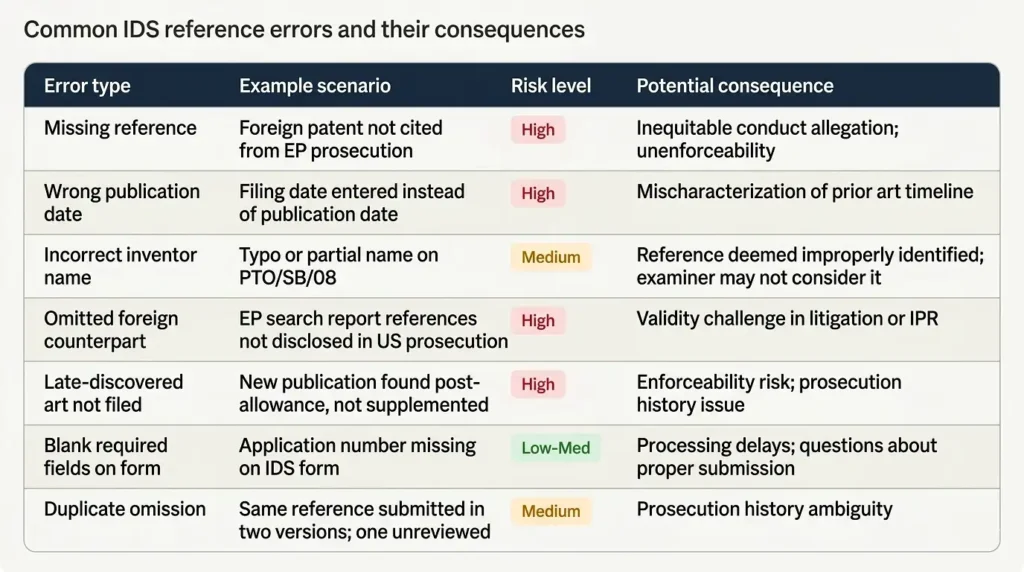 Common IDS reference errors and their consequences

| Error type | Example scenario | Risk level | Potential consequence |
|---|---|---|---|
| Missing reference | Foreign patent not cited from EP prosecution | High | Inequitable conduct allegation; unenforceability |
| Wrong publication date | Filing date entered instead of publication date | High | Mischaracterization of prior art timeline |
| Incorrect inventor name | Typo or partial name on PTO/SB/08 | Medium | Reference deemed improperly identified; examiner may not consider it |
| Omitted foreign counterpart | EP search report references not disclosed in US prosecution | High | Validity challenge in litigation or IPR |
| Late-discovered art not filed | New publication found post-allowance, not supplemented | High | Enforceability risk; prosecution history issue |
| Blank required fields on form | Application number missing on IDS form | Low-Med | Processing delays; questions about proper submission |
| Duplicate omission | Same reference submitted in two versions; one unreviewed | Medium | Prosecution history ambiguity |